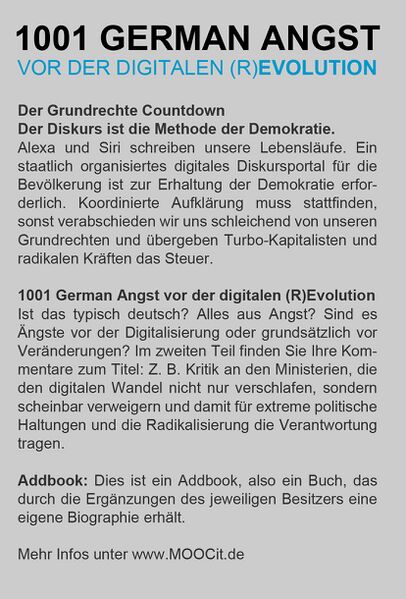 1001 GERMAN ANGST
VOR DER DIGITALEN (R)EVOLUTION

Der Grundrechte Countdown
Der Diskurs ist die Methode der Demokratie.
Alexa und Siri schreiben unsere Lebensläufe. Ein staatlich organisiertes digitales Diskursportal für die Bevölkerung ist zur Erhaltung der Demokratie erforderlich. Koordinierte Aufklärung muss stattfinden, sonst verabschieden wir uns schleichend von unseren Grundrechten und übergeben Turbo-Kapitalisten und radikalen Kräften das Steuer.

1001 German Angst vor der digitalen (R)Evolution
Ist das typisch deutsch? Alles aus Angst? Sind es Ängste vor der Digitalisierung oder grundsätzlich vor Veränderungen? Im zweiten Teil finden Sie Ihre Kommentare zum Titel: Z. B. Kritik an den Ministerien, die den digitalen Wandel nicht nur verschlafen, sondern scheinbar verweigern und damit für extreme politische Haltungen und die Radikalisierung die Verantwortung tragen.

Addbook: Dies ist ein Addbook, also ein Buch, das durch die Ergänzungen des jeweiligen Besitzers eine eigene Biographie erhält.

Mehr Infos unter www.MOOCit.de